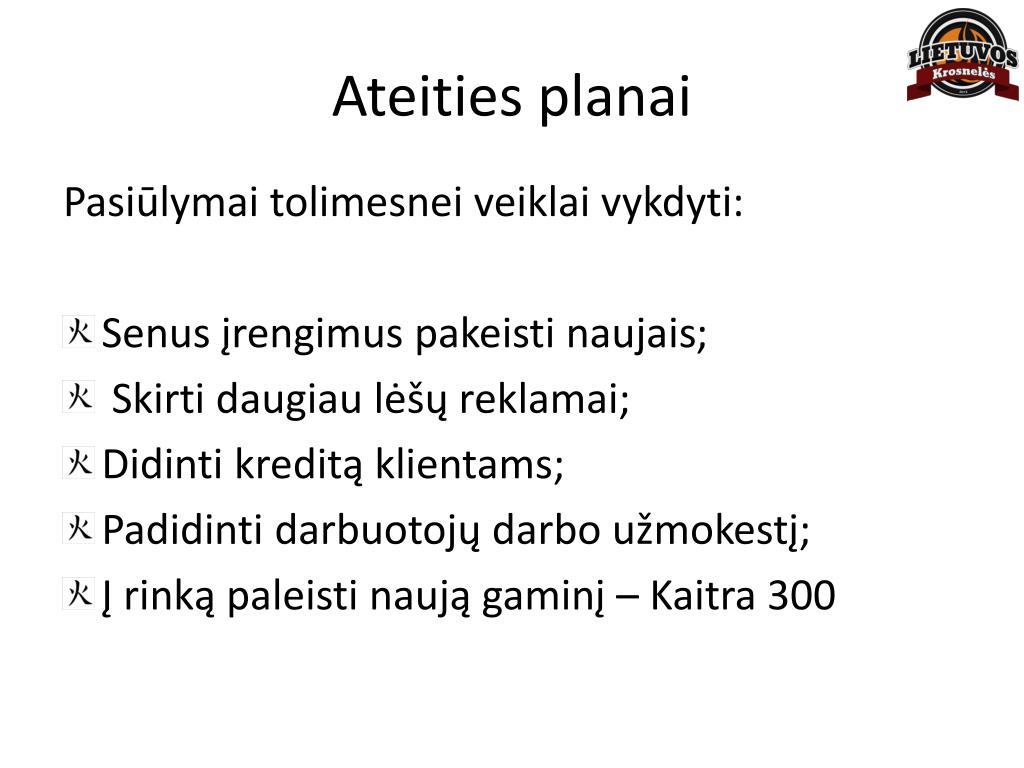 LIETUVOS
Krosnelės

Ateities planai

Pasiūlymai tolimesnei veiklai vykdyti:

Senus įrengimus pakeisti naujais;

Skirti daugiau lėšų reklamai;

Didinti kreditą klientams;

Padidinti darbuotojų darbo užmokestį;

Į rinką paleisti naują gaminį – Kaitra 300